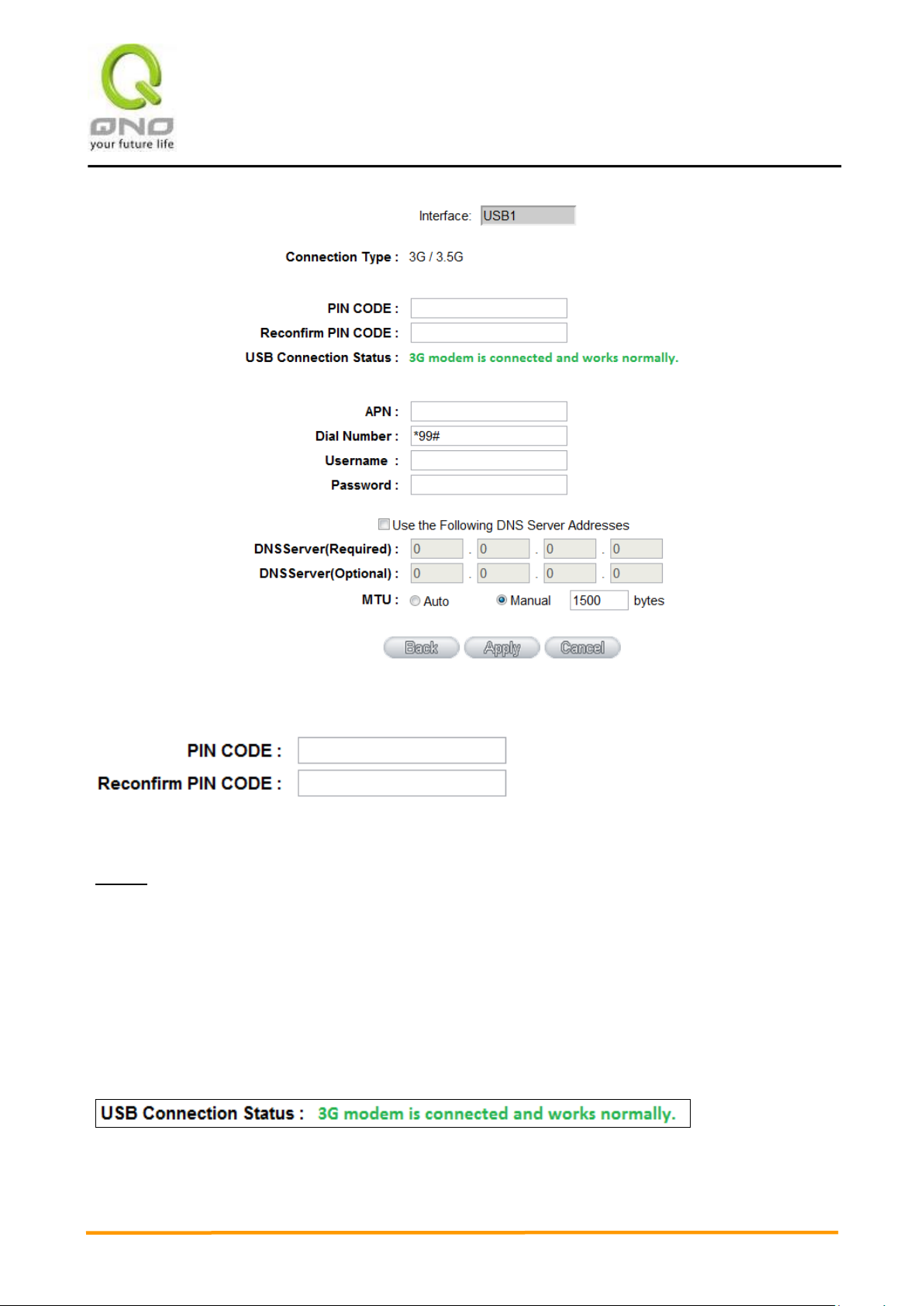 QNO
your future life

Interface: USB1

Connection Type : 3G / 3.5G

PIN CODE :
Reconfirm PIN CODE :
USB Connection Status : 3G modem is connected and works normally.

APN :
Dial Number : *99#
Username :
Password :

Use the Following DNS Server Addresses
DNSServer(Required) : 0 . 0 . 0 . 0
DNSServer(Optional) : 0 . 0 . 0 . 0
MTU : Auto Manual 1500 bytes

Back Apply Cancel

PIN CODE :
Reconfirm PIN CODE :

USB Connection Status : 3G modem is connected and works normally.